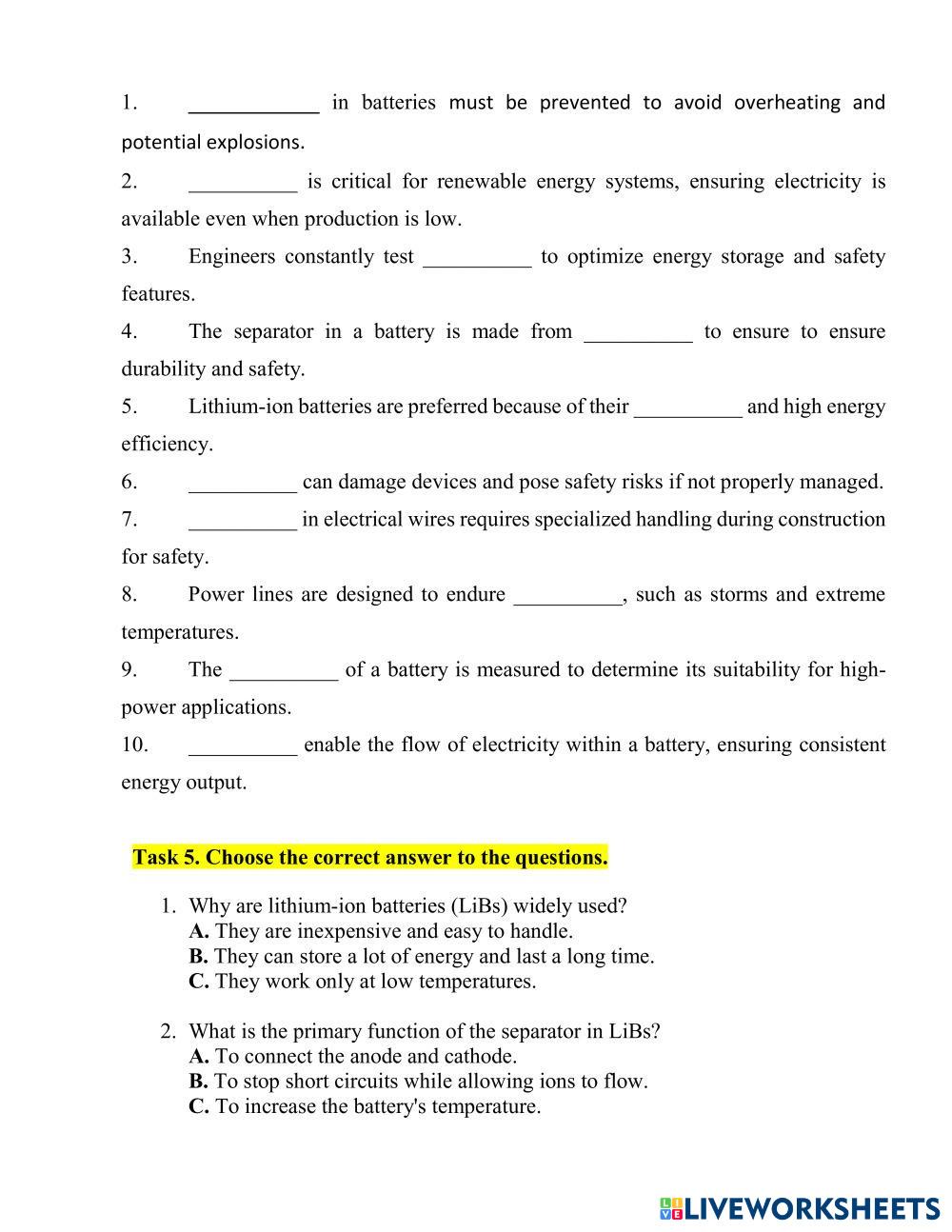 1. ____________ in batteries must be prevented to avoid overheating and potential explosions.

2. __________ is critical for renewable energy systems, ensuring electricity is available even when production is low.

3. Engineers constantly test __________ to optimize energy storage and safety features.

4. The separator in a battery is made from __________ to ensure to ensure durability and safety.

5. Lithium-ion batteries are preferred because of their __________ and high energy efficiency.

6. __________ can damage devices and pose safety risks if not properly managed.

7. __________ in electrical wires requires specialized handling during construction for safety.

8. Power lines are designed to endure __________, such as storms and extreme temperatures.

9. The __________ of a battery is measured to determine its suitability for high-power applications.

10. __________ enable the flow of electricity within a battery, ensuring consistent energy output.

Task 5. Choose the correct answer to the questions.

1. Why are lithium-ion batteries (LiBs) widely used?
A. They are inexpensive and easy to handle.
B. They can store a lot of energy and last a long time.
C. They work only at low temperatures.

2. What is the primary function of the separator in LiBs?
A. To connect the anode and cathode.
B. To stop short circuits while allowing ions to flow.
C. To increase the battery's temperature.

LIVEWORKSHEETS